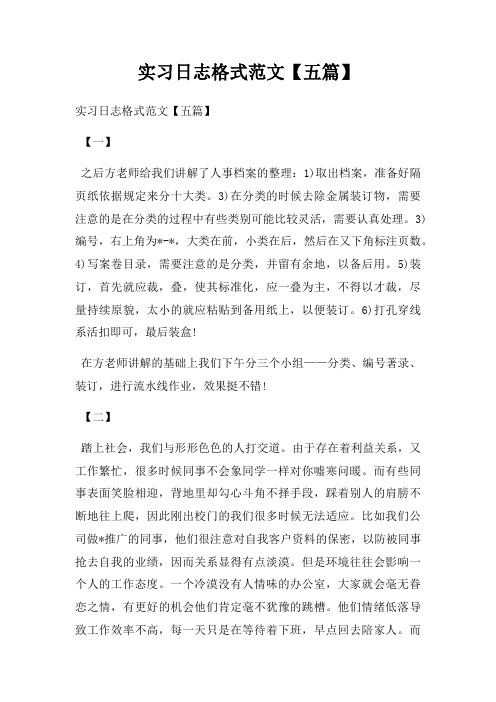 实习日志格式范文【五篇】

实习日志格式范文【五篇】

【一】

之后方老师给我们讲解了人事档案的整理：1)取出档案，准备好隔页纸依据规定来分十大类。3)在分类的时候去除金属装订物，需要注意的是在分类的过程中有些类别可能比较灵活，需要认真处理。3)编号，右上角为*-*，大类在前，小类在后，然后在又下角标注页数。4)写案卷目录，需要注意的是分类，并留有余地，以备后用。5)装订，首先就应裁，叠，使其标准化，应一叠为主，不得以才裁，尽量持续原貌，太小的就应粘贴到备用纸上，以便装订。6)打孔穿线系活扣即可，最后装盒!

在方老师讲解的基础上我们下午分三个小组——分类、编号著录、装订，进行流水线作业，效果挺不错!

【二】

踏上社会，我们与形形色色的人打交道。由于存在着利益关系，又工作繁忙，很多时候同事不会象同学一样对你嘘寒问暖。而有些同事表面笑脸相迎，背地里却勾心斗角不择手段，踩着别人的肩膀不断地往上爬，因此刚出校门的我们很多时候无法适应。比如我们公司做*推广的同事，他们很注意对自我客户资料的保密，以防被同事抢去自我的业绩，因而关系显得有点淡漠。但是环境往往会影响一个人的工作态度。一个冷漠没有人情味的办公室，大家就会毫无眷恋之情，有更好的机会他们肯定毫不犹豫的跳槽。他们情绪低落导致工作效率不高，每一天只是在等待着下班，早点回去陪家人。而